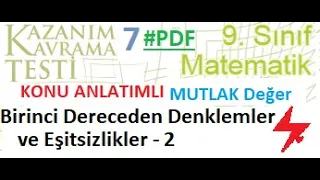 KAZANIM KAVRAMA TESTİ

7 #PDF 9. Sınıf Matematik

KONU ANLATIMLI MUTLAK Değer

Birinci Dereceden Denklemler ve Eşitsizlikler - 2